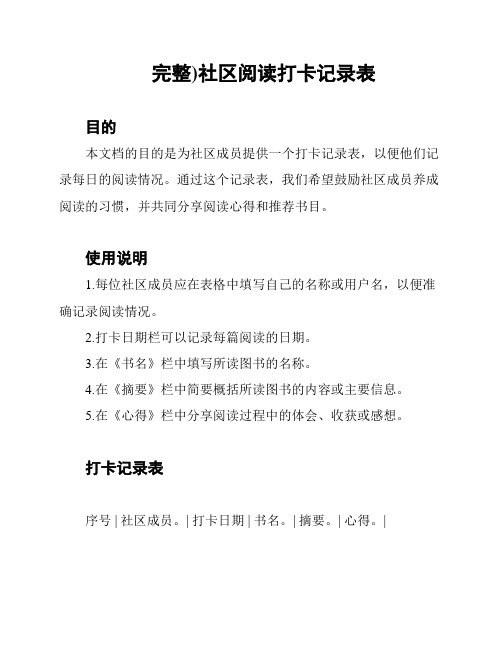 完整)社区阅读打卡记录表

目的

本文档的目的是为社区成员提供一个打卡记录表，以便他们记录每日的阅读情况。通过这个记录表，我们希望鼓励社区成员养成阅读的习惯，并共同分享阅读心得和推荐书目。

使用说明

1.每位社区成员应在表格中填写自己的名称或用户名，以便准确记录阅读情况。

2.打卡日期栏可以记录每篇阅读的日期。

3.在《书名》栏中填写所读图书的名称。

4.在《摘要》栏中简要概括所读图书的内容或主要信息。

5.在《心得》栏中分享阅读过程中的体会、收获或感想。

打卡记录表

序号 | 社区成员。| 打卡日期 | 书名。| 摘要。| 心得。|